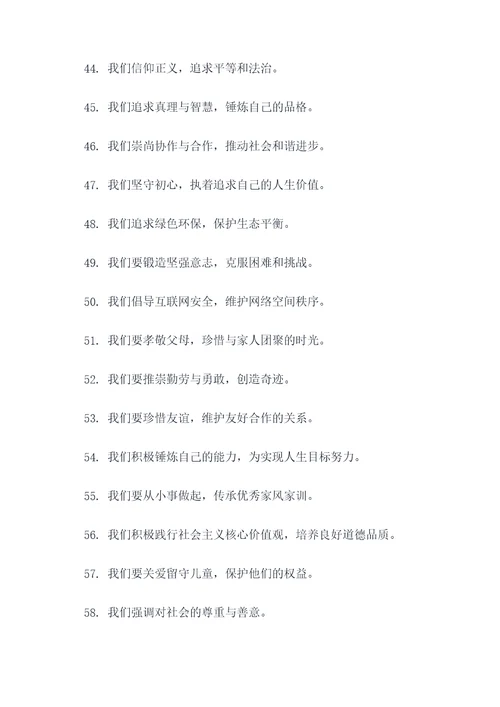 44. 我们信仰正义，追求平等和法治。

45. 我们追求真理与智慧，锤炼自己的品格。

46. 我们崇尚协作与合作，推动社会和谐进步。

47. 我们坚守初心，执着追求自己的人生价值。

48. 我们追求绿色环保，保护生态平衡。

49. 我们要锻造坚强意志，克服困难和挑战。

50. 我们倡导互联网安全，维护网络空间秩序。

51. 我们要孝敬父母，珍惜与家人团聚的时光。

52. 我们要推崇勤劳与勇敢，创造奇迹。

53. 我们要珍惜友谊，维护友好合作的关系。

54. 我们积极锤炼自己的能力，为实现人生目标努力。

55. 我们要从小事做起，传承优秀家风家训。

56. 我们积极践行社会主义核心价值观，培养良好道德品质。

57. 我们要关爱留守儿童，保护他们的权益。

58. 我们强调对社会的尊重与善意。